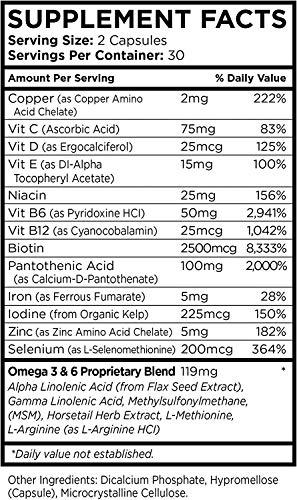 SUPPLEMENT FACTS
Serving Size: 2 Capsules
Servings Per Container: 30

| Amount Per Serving | | % Daily Value |
|---|---|---|
| Copper (as Copper Amino Acid Chelate) | 2mg | 222% |
| Vit C (Ascorbic Acid) | 75mg | 83% |
| Vit D (as Ergocalciferol) | 25mcg | 125% |
| Vit E (as Dl-Alpha Tocopheryl Acetate) | 15mg | 100% |
| Niacin | 25mg | 156% |
| Vit B6 (as Pyridoxine HCl) | 50mg | 2,941% |
| Vit B12 (as Cyanocobalamin) | 25mcg | 1,042% |
| Biotin | 2500mcg | 8,333% |
| Pantothenic Acid (as Calcium-D-Pantothenate) | 100mg | 2,000% |
| Iron (as Ferrous Fumarate) | 5mg | 28% |
| Iodine (from Organic Kelp) | 225mcg | 150% |
| Zinc (as Zinc Amino Acid Chelate) | 5mg | 182% |
| Selenium (as L-Selenomethionine) | 200mcg | 364% |
| Omega 3 & 6 Proprietary Blend | 119mg | * |

Alpha Linolenic Acid (from Flax Seed Extract), Gamma Linolenic Acid, Methylsulfonylmethane, (MSM), Horsetail Herb Extract, L-Methionine, L-Arginine (as L-Arginine HCl)

*Daily value not established.

Other Ingredients: Dicalcium Phosphate, Hypromellose (Capsule), Microcrystalline Cellulose.